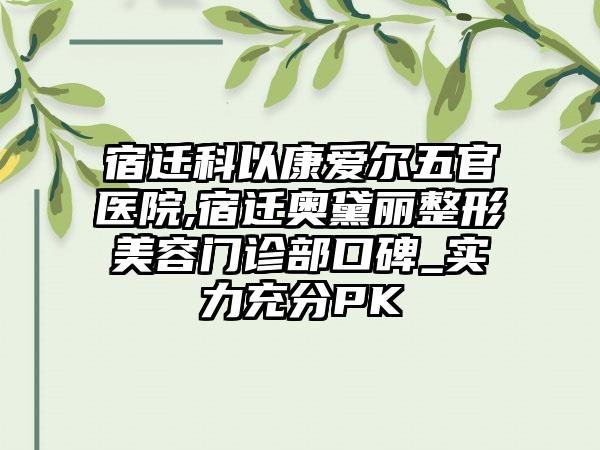 宿迁科以康爱尔五官医院,宿迁奥黛丽整形美容门诊部口碑_实力充分PK